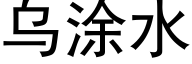 乌涂水